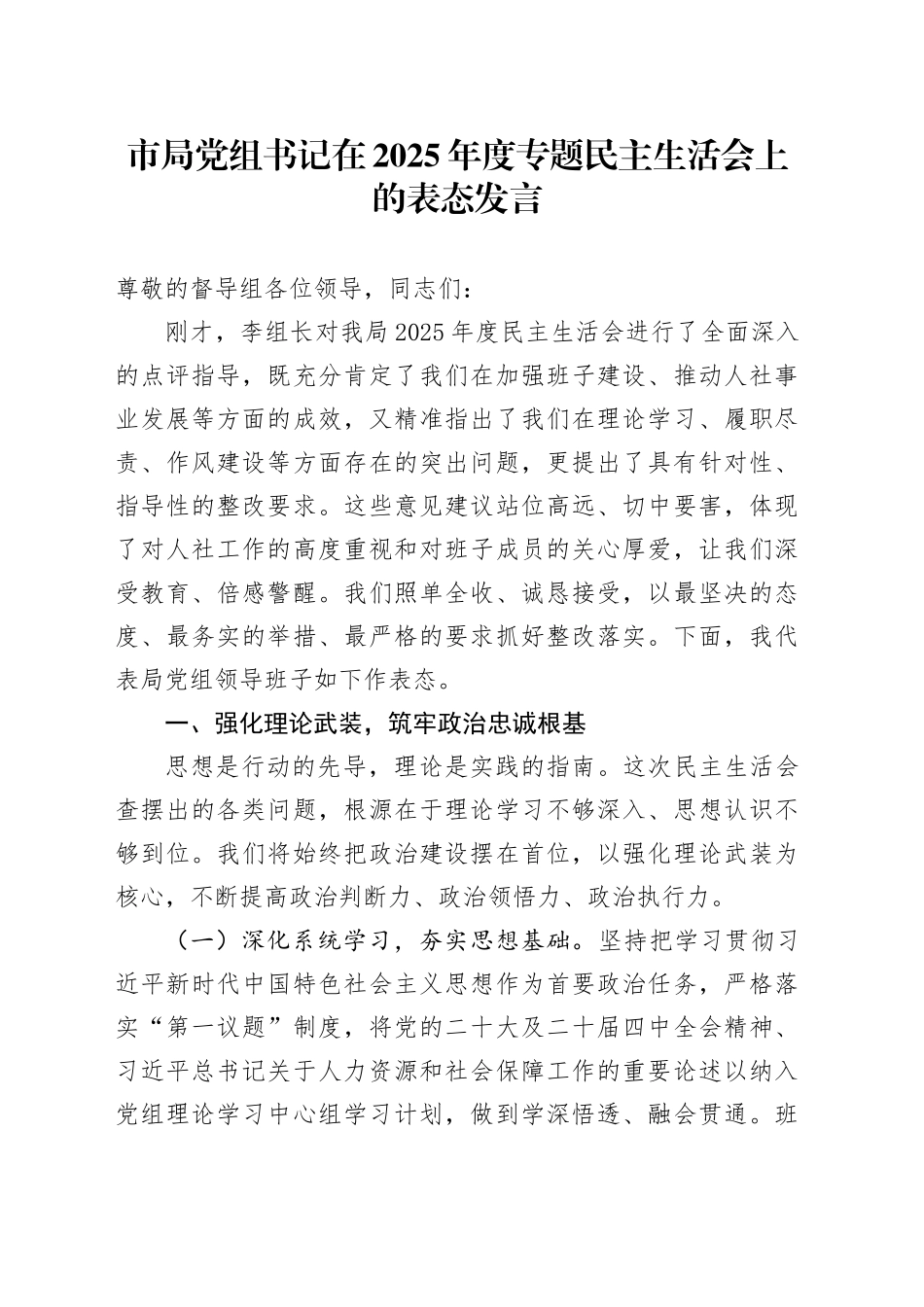 市局党组书记在2025年度专题民主生活会上的表态发言

尊敬的督导组各位领导，同志们：

刚才，李组长对我局2025年度民主生活会进行了全面深入的点评指导，既充分肯定了我们在加强班子建设、推动人社事业发展等方面的成效，又精准指出了我们在理论学习、履职尽责、作风建设等方面存在的突出问题，更提出了具有针对性、指导性的整改要求。这些意见建议站位高远、切中要害，体现了对人社工作的高度重视和对班子成员的关心厚爱，让我们深受教育、倍感警醒。我们照单全收、诚恳接受，以最坚决的态度、最务实的举措、最严格的要求抓好整改落实。下面，我代表局党组领导班子如下作表态。

一、强化理论武装，筑牢政治忠诚根基

思想是行动的先导，理论是实践的指南。这次民主生活会查摆出的各类问题，根源在于理论学习不够深入、思想认识不够到位。我们将始终把政治建设摆在首位，以强化理论武装为核心，不断提高政治判断力、政治领悟力、政治执行力。

（一）深化系统学习，夯实思想基础。坚持把学习贯彻习近平新时代中国特色社会主义思想作为首要政治任务，严格落实“第一议题”制度，将党的二十大及二十届四中全会精神、习近平总书记关于人力资源和社会保障工作的重要论述以纳入党组理论学习中心组学习计划，做到学深悟透、融会贯通。班